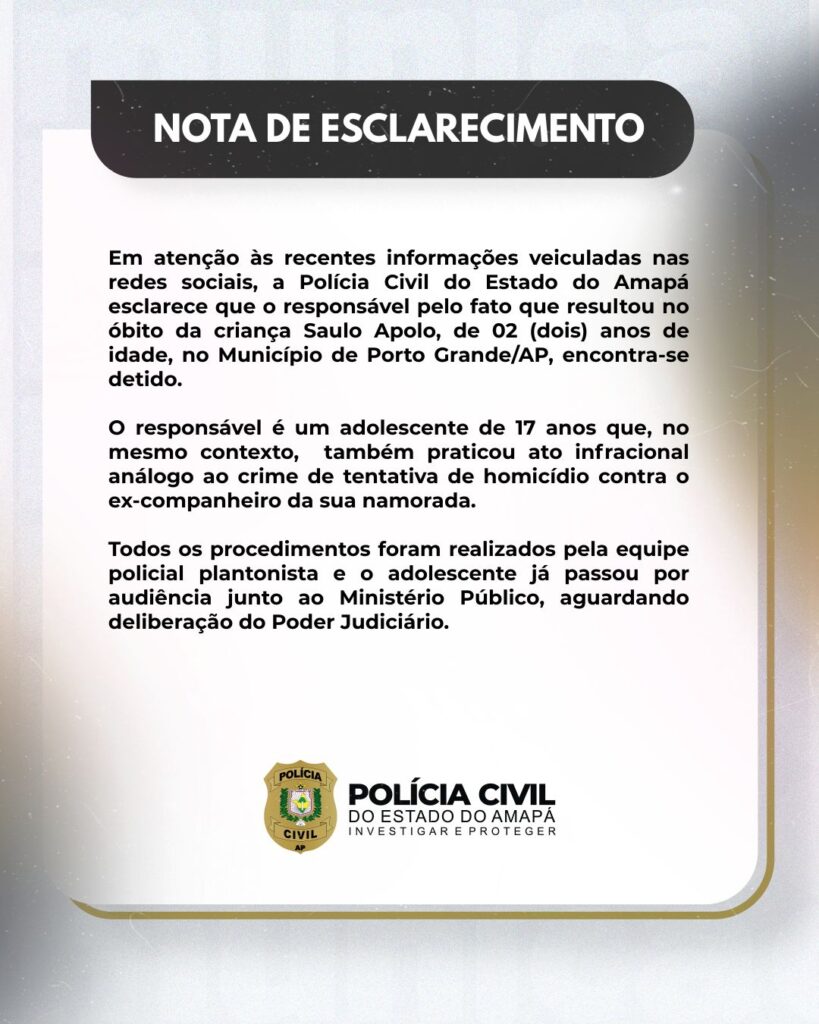 NOTA DE ESCLARECIMENTO

Em atenção às recentes informações veiculadas nas redes sociais, a Polícia Civil do Estado do Amapá esclarece que o responsável pelo fato que resultou no óbito da criança Saulo Apolo, de 02 (dois) anos de idade, no Município de Porto Grande/AP, encontra-se detido.

O responsável é um adolescente de 17 anos que, no mesmo contexto, também praticou ato infracional análogo ao crime de tentativa de homicídio contra o ex-companheiro da sua namorada.

Todos os procedimentos foram realizados pela equipe policial plantonista e o adolescente já passou por audiência junto ao Ministério Público, aguardando deliberação do Poder Judiciário.

POLÍCIA CIVIL AP

POLÍCIA CIVIL
DO ESTADO DO AMAPÁ
INVESTIGAR E PROTEGER